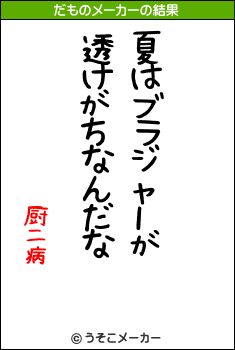 だものメーカーの結果

夏はブラジャーが
透けがちなんだな

厨二病

© うそこメーカー